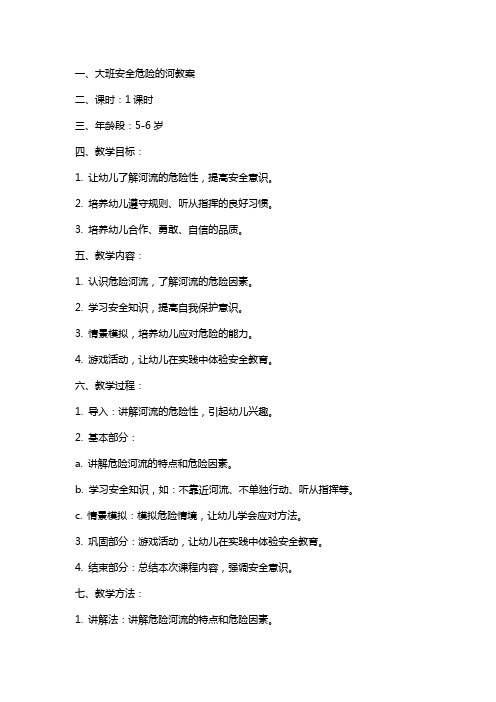 一、大班安全危险的河教案

二、课时：1 课时

三、年龄段：5-6 岁

四、教学目标：

1. 让幼儿了解河流的危险性，提高安全意识。

2. 培养幼儿遵守规则、听从指挥的良好习惯。

3. 培养幼儿合作、勇敢、自信的品质。

五、教学内容：

1. 认识危险河流，了解河流的危险因素。

2. 学习安全知识，提高自我保护意识。

3. 情景模拟，培养幼儿应对危险的能力。

4. 游戏活动，让幼儿在实践中体验安全教育。

六、教学过程：

1. 导入：讲解河流的危险性，引起幼儿兴趣。

2. 基本部分：

a. 讲解危险河流的特点和危险因素。

b. 学习安全知识，如：不靠近河流、不单独行动、听从指挥等。

c. 情景模拟：模拟危险情境，让幼儿学会应对方法。

3. 巩固部分：游戏活动，让幼儿在实践中体验安全教育。

4. 结束部分：总结本次课程内容，强调安全意识。

七、教学方法：

1. 讲解法：讲解危险河流的特点和危险因素。